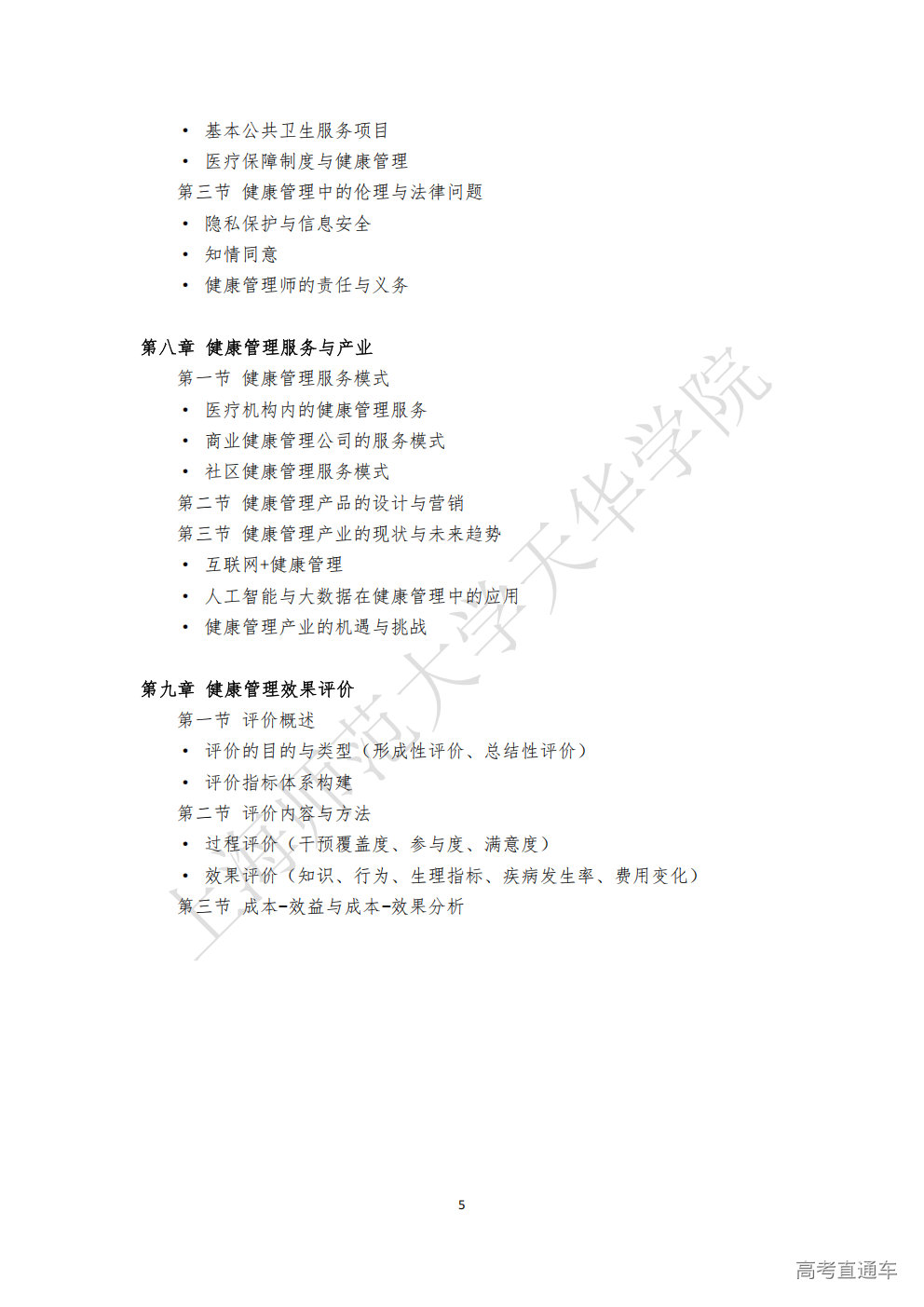 • 基本公共卫生服务项目
• 医疗保障制度与健康管理
第三节 健康管理中的伦理与法律问题
• 隐私保护与信息安全
• 知情同意
• 健康管理师的责任与义务

第八章 健康管理服务与产业
第一节 健康管理服务模式
• 医疗机构内的健康管理服务
• 商业健康管理公司的服务模式
• 社区健康管理服务模式
第二节 健康管理产品的设计与营销
第三节 健康管理产业的现状与未来趋势
• 互联网+健康管理
• 人工智能与大数据在健康管理中的应用
• 健康管理产业的机遇与挑战

第九章 健康管理效果评价
第一节 评价概述
• 评价的目的与类型（形成性评价、总结性评价）
• 评价指标体系构建
第二节 评价内容与方法
• 过程评价（干预覆盖度、参与度、满意度）
• 效果评价（知识、行为、生理指标、疾病发生率、费用变化）
第三节 成本-效益与成本-效果分析

上海师范大学天华学院

5

高考直通车